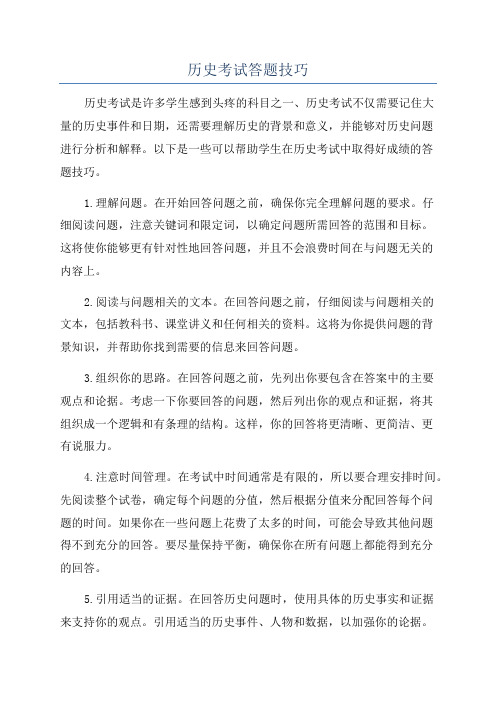 历史考试答题技巧

历史考试是许多学生感到头疼的科目之一、历史考试不仅需要记住大量的历史事件和日期，还需要理解历史的背景和意义，并能够对历史问题进行分析和解释。以下是一些可以帮助学生在历史考试中取得好成绩的答题技巧。

1.理解问题。在开始回答问题之前，确保你完全理解问题的要求。仔细阅读问题，注意关键词和限定词，以确定问题所需回答的范围和目标。这将使你能够更有针对性地回答问题，并且不会浪费时间在与问题无关的内容上。

2.阅读与问题相关的文本。在回答问题之前，仔细阅读与问题相关的文本，包括教科书、课堂讲义和任何相关的资料。这将为你提供问题的背景知识，并帮助你找到需要的信息来回答问题。

3.组织你的思路。在回答问题之前，先列出你要包含在答案中的主要观点和论据。考虑一下你要回答的问题，然后列出你的观点和证据，将其组织成一个逻辑和有条理的结构。这样，你的回答将更清晰、更简洁、更有说服力。

4.注意时间管理。在考试中时间通常是有限的，所以要合理安排时间。先阅读整个试卷，确定每个问题的分值，然后根据分值来分配回答每个问题的时间。如果你在一些问题上花费了太多的时间，可能会导致其他问题得不到充分的回答。要尽量保持平衡，确保你在所有问题上都能得到充分的回答。

5.引用适当的证据。在回答历史问题时，使用具体的历史事实和证据来支持你的观点。引用适当的历史事件、人物和数据，以加强你的论据。